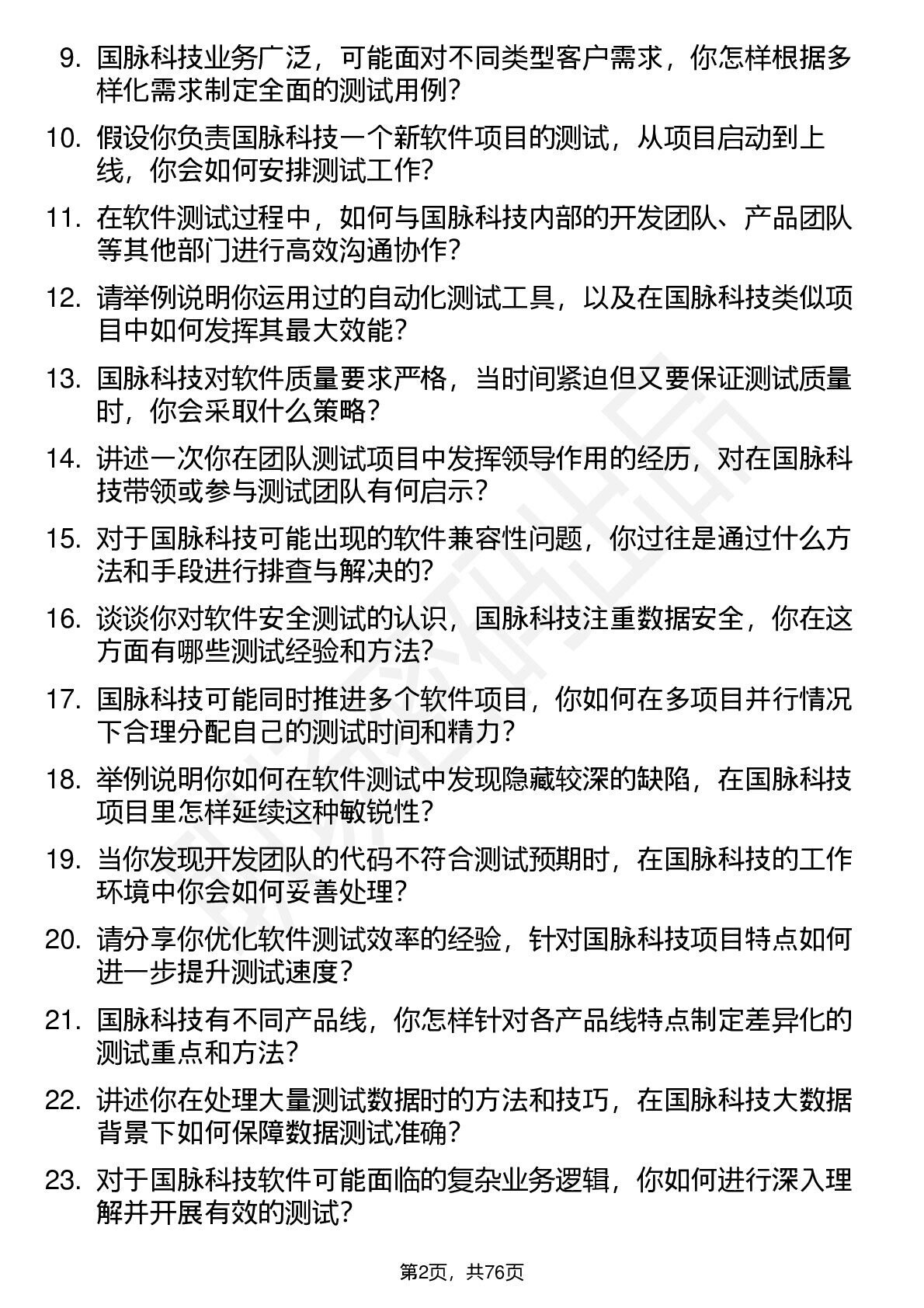 9. 国脉科技业务广泛，可能面对不同类型客户需求，你怎样根据多样化需求制定全面的测试用例？

10. 假设你负责国脉科技一个新软件项目的测试，从项目启动到上线，你会如何安排测试工作？

11. 在软件测试过程中，如何与国脉科技内部的开发团队、产品团队等其他部门进行高效沟通协作？

12. 请举例说明你运用过的自动化测试工具，以及在国脉科技类似项目中如何发挥其最大效能？

13. 国脉科技对软件质量要求严格，当时间紧迫但又要保证测试质量时，你会采取什么策略？

14. 讲述一次你在团队测试项目中发挥领导作用的经历，对在国脉科技带领或参与测试团队有何启示？

15. 对于国脉科技可能出现的软件兼容性问题，你过往是通过什么方法和手段进行排查与解决的？

16. 谈谈你对软件安全测试的认识，国脉科技注重数据安全，你在这方面有哪些测试经验和方法？

17. 国脉科技可能同时推进多个软件项目，你如何在多项目并行情况下合理分配自己的测试时间和精力？

18. 举例说明你如何在软件测试中发现隐藏较深的缺陷，在国脉科技项目里怎样延续这种敏锐性？

19. 当你发现开发团队的代码不符合测试预期时，在国脉科技的工作环境中你会如何妥善处理？

20. 请分享你优化软件测试效率的经验，针对国脉科技项目特点如何进一步提升测试速度？

21. 国脉科技有不同产品线，你怎样针对各产品线特点制定差异化的测试重点和方法？

22. 讲述你在处理大量测试数据时的方法和技巧，在国脉科技大数据背景下如何保障数据测试准确？

23. 对于国脉科技软件可能面临的复杂业务逻辑，你如何进行深入理解并开展有效的测试？

第2页，共76页